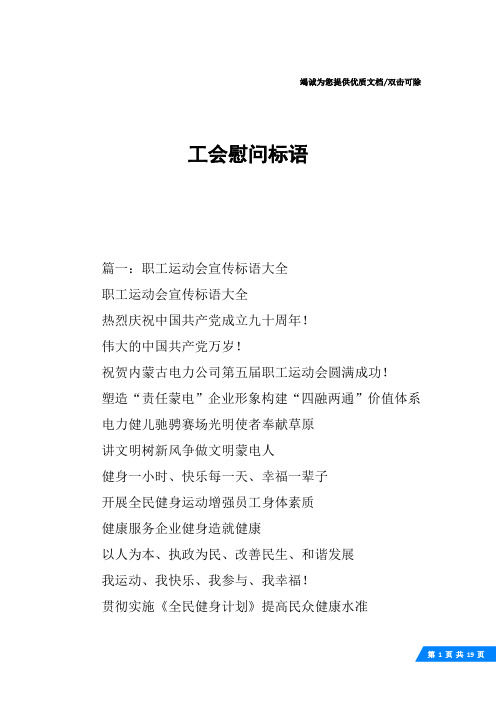 竭诚为您提供优质文档/双击可除

工会慰问标语

篇一：职工运动会宣传标语大全

职工运动会宣传标语大全

热烈庆祝中国共产党成立九十周年！

伟大的中国共产党万岁！

祝贺内蒙古电力公司第五届职工运动会圆满成功！

塑造“责任蒙电”企业形象构建“四融两通”价值体系

电力健儿驰骋赛场光明使者奉献草原

讲文明树新风争做文明蒙电人

健身一小时、快乐每一天、幸福一辈子

开展全民健身运动增强员工身体素质

健康服务企业健身造就健康

以人为本、执政为民、改善民生、和谐发展

我运动、我快乐、我参与、我幸福！

贯彻实施《全民健身计划》提高民众健康水准

第 1 页 共 19 页